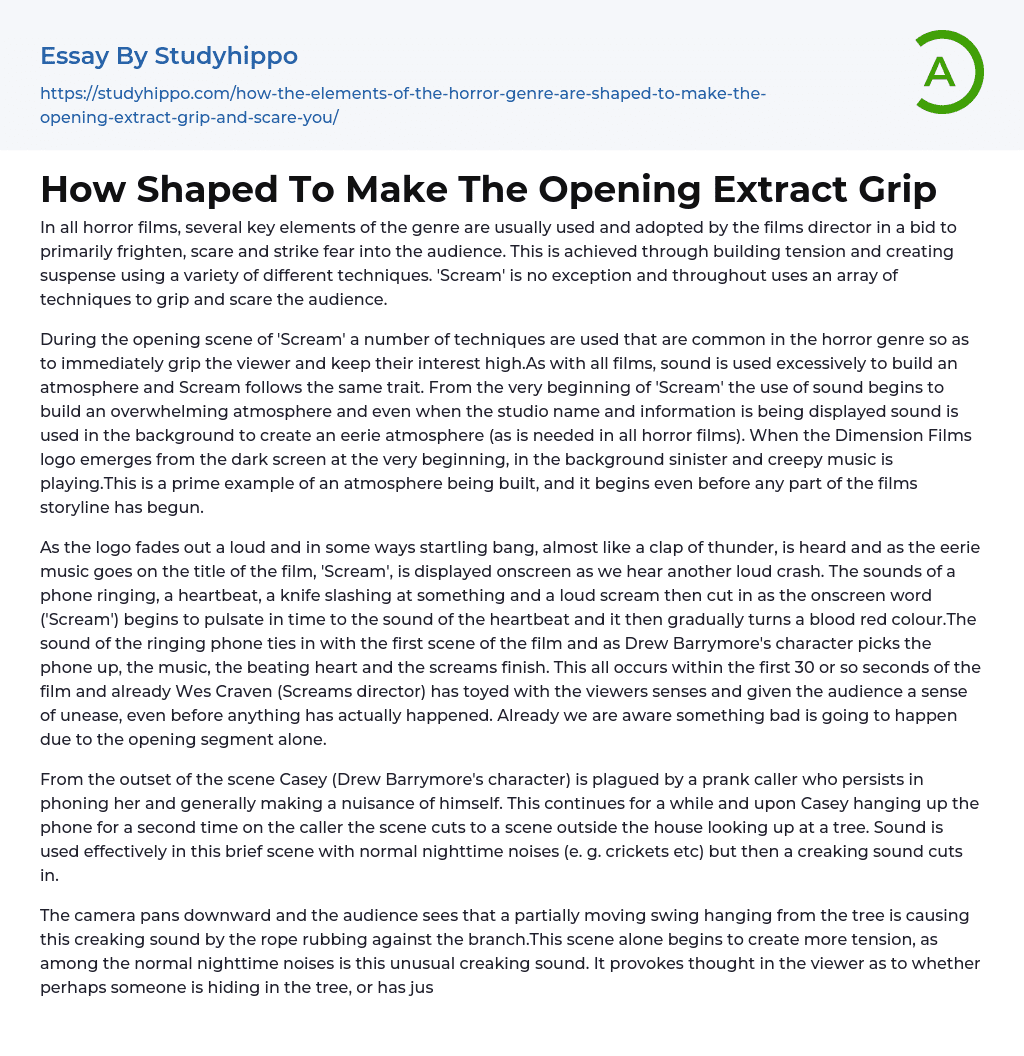 Essay By Studyhippo

https://studyhippo.com/how-the-elements-of-the-horror-genre-are-shaped-to-make-the-opening-extract-grip-and-scare-you/

A

How Shaped To Make The Opening Extract Grip

In all horror films, several key elements of the genre are usually used and adopted by the films director in a bid to primarily frighten, scare and strike fear into the audience. This is achieved through building tension and creating suspense using a variety of different techniques. 'Scream' is no exception and throughout uses an array of techniques to grip and scare the audience.

During the opening scene of 'Scream' a number of techniques are used that are common in the horror genre so as to immediately grip the viewer and keep their interest high.As with all films, sound is used excessively to build an atmosphere and Scream follows the same trait. From the very beginning of 'Scream' the use of sound begins to build an overwhelming atmosphere and even when the studio name and information is being displayed sound is used in the background to create an eerie atmosphere (as is needed in all horror films). When the Dimension Films logo emerges from the dark screen at the very beginning, in the background sinister and creepy music is playing.This is a prime example of an atmosphere being built, and it begins even before any part of the films storyline has begun.

As the logo fades out a loud and in some ways startling bang, almost like a clap of thunder, is heard and as the eerie music goes on the title of the film, 'Scream', is displayed onscreen as we hear another loud crash. The sounds of a phone ringing, a heartbeat, a knife slashing at something and a loud scream then cut in as the onscreen word ('Scream') begins to pulsate in time to the sound of the heartbeat and it then gradually turns a blood red colour.The sound of the ringing phone ties in with the first scene of the film and as Drew Barrymore's character picks the phone up, the music, the beating heart and the screams finish. This all occurs within the first 30 or so seconds of the film and already Wes Craven (Screams director) has toyed with the viewers senses and given the audience a sense of unease, even before anything has actually happened. Already we are aware something bad is going to happen due to the opening segment alone.

From the outset of the scene Casey (Drew Barrymore's character) is plagued by a prank caller who persists in phoning her and generally making a nuisance of himself. This continues for a while and upon Casey hanging up the phone for a second time on the caller the scene cuts to a scene outside the house looking up at a tree. Sound is used effectively in this brief scene with normal nighttime noises (e. g. crickets etc) but then a creaking sound cuts in.

The camera pans downward and the audience sees that a partially moving swing hanging from the tree is causing this creaking sound by the rope rubbing against the branch.This scene alone begins to create more tension, as among the normal nighttime noises is this unusual creaking sound. It provokes thought in the viewer as to whether perhaps someone is hiding in the tree, or has jus